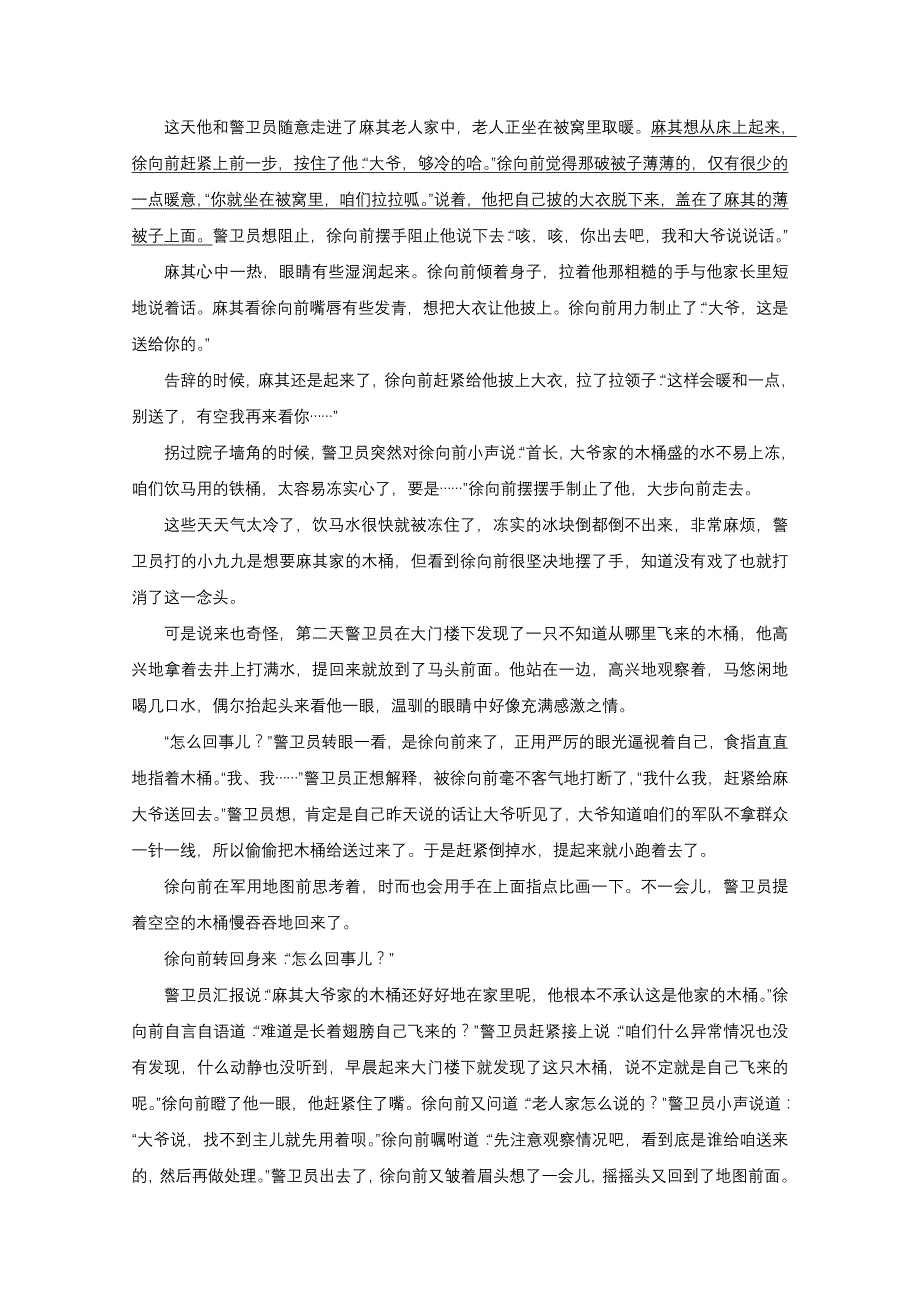 这天他和警卫员随意走进了麻其老人家中，老人正坐在被窝里取暖。麻其想从床上起来，徐向前赶紧上前一步，按住了他：“大爷，够冷的哈。”徐向前觉得那破被子薄薄的，仅有很少的一点暖意，“你就坐在被窝里，咱们拉拉呱。”说着，他把自己披的大衣脱下来，盖在了麻其的薄被子上面。警卫员想阻止，徐向前摆手阻止他说下去：“咳，咳，你出去吧，我和大爷说说话。”

麻其心中一热，眼睛有些湿润起来。徐向前倾着身子，拉着他那粗糙的手与他家长里短地说着话。麻其看徐向前嘴唇有些发青，想把大衣让他披上。徐向前用力制止了：“大爷，这是送给你的。”

告辞的时候，麻其还是起来了，徐向前赶紧给他披上大衣，拉了拉领子：“这样会暖和一点，别送了，有空我再来看你……”

拐过院子墙角的时候，警卫员突然对徐向前小声说：“首长，大爷家的木桶盛的水不易上冻，咱们饮马用的铁桶，太容易冻实心了，要是……”徐向前摆摆手制止了他，大步向前走去。

这些天天气太冷了，饮马水很快就被冻住了，冻实的冰块倒都倒不出来，非常麻烦，警卫员打的小九九是想要麻其家的木桶，但看到徐向前很坚决地摆了手，知道没有戏了也就打消了这一念头。

可是说来也奇怪，第二天警卫员在大门楼下发现了一只不知道从哪里飞来的木桶，他高兴地拿着去井上打满水，提回来就放到了马头前面。他站在一边，高兴地观察着，马悠闲地喝几口水，偶尔抬起头来看他一眼，温驯的眼睛中好像充满感激之情。

“怎么回事儿？”警卫员转眼一看，是徐向前来了，正用严厉的眼光逼视着自己，食指直直地指着木桶。“我、我……”警卫员正想解释，被徐向前毫不客气地打断了，“我什么我，赶紧给麻大爷送回去。”警卫员想，肯定是自己昨天说的话让大爷听见了，大爷知道咱们的军队不拿群众一针一线，所以偷偷把木桶给送过来了。于是赶紧倒掉水，提起来就小跑着去了。

徐向前在军用地图前思考着，时而也会用手在上面指点比画一下。不一会儿，警卫员提着空空的木桶慢吞吞地回来了。

徐向前转回身来：“怎么回事儿？”

警卫员汇报说：“麻其大爷家的木桶还好好地在家里呢，他根本不承认这是他家的木桶。”徐向前自言自语道：“难道是长着翅膀自己飞来的？”警卫员赶紧接上说：“咱们什么异常情况也没有发现，什么动静也没听到，早晨起来大门楼下就发现了这只木桶，说不定就是自己飞来的呢。”徐向前瞪了他一眼，他赶紧住了嘴。徐向前又问道：“老人家怎么说的？”警卫员小声说道：“大爷说，找不到主儿就先用着呗。”徐向前嘱咐道：“先注意观察情况吧，看到底是谁给咱送来的，然后再做处理。”警卫员出去了，徐向前又皱着眉头想了一会儿，摇摇头又回到了地图前面。